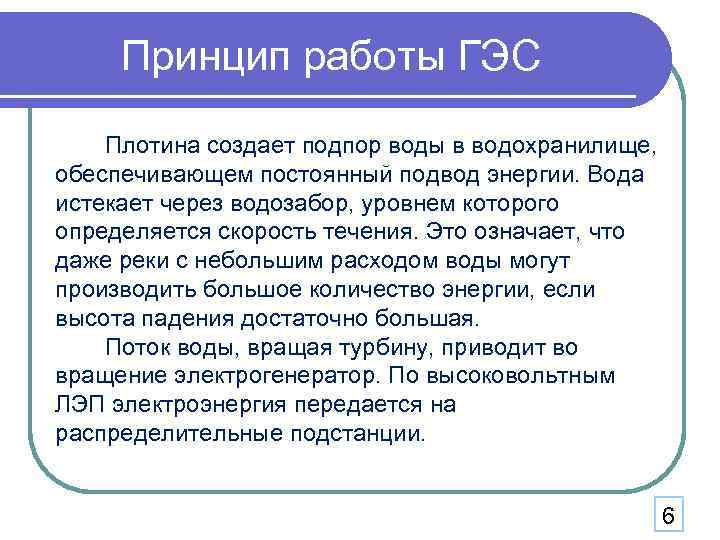 Принцип работы ГЭС

Плотина создает подпор воды в водохранилище, обеспечивающем постоянный подвод энергии. Вода истекает через водозабор, уровнем которого определяется скорость течения. Это означает, что даже реки с небольшим расходом воды могут производить большое количество энергии, если высота падения достаточно большая.

Поток воды, вращая турбину, приводит во вращение электрогенератор. По высоковольтным ЛЭП электроэнергия передается на распределительные подстанции.

6